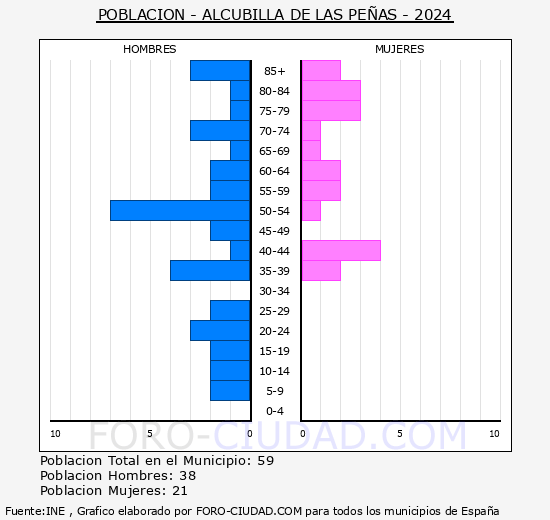 POBLACION - ALCUBILLA DE LAS PEÑAS - 2024

HOMBRES

MUJERES

85+
80-84
75-79
70-74
65-69
60-64
55-59
50-54
45-49
40-44
35-39
30-34
25-29
20-24
15-19
10-14
5-9
0-4

10 5 0 0 5 10

FORO-CIUDAD.COM

Poblacion Total en el Municipio: 59
Poblacion Hombres: 38
Poblacion Mujeres: 21

Fuente:INE , Grafico elaborado por FORO-CIUDAD.COM para todos los municipios de España